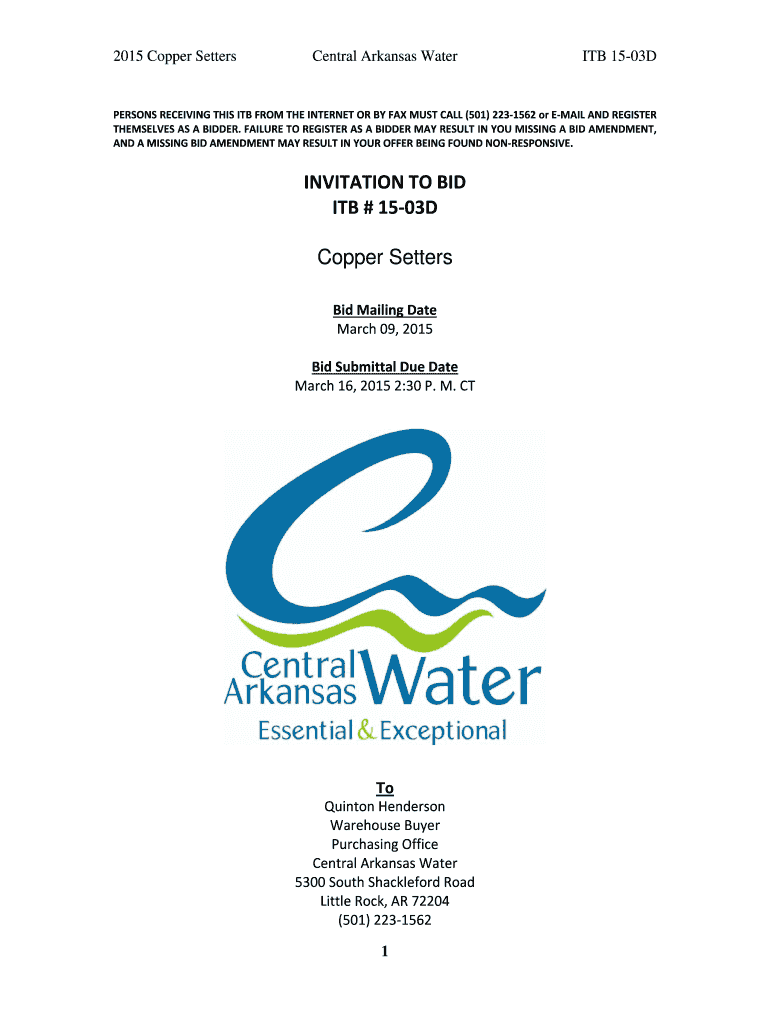 2015 Copper Setters Central Arkansas Water ITB 15-03D

PERSONS RECEIVING THIS ITB FROM THE INTERNET OR BY FAX MUST CALL (501) 223-1562 or E-MAIL AND REGISTER THEMSELVES AS A BIDDER. FAILURE TO REGISTER AS A BIDDER MAY RESULT IN YOU MISSING A BID AMENDMENT, AND A MISSING BID AMENDMENT MAY RESULT IN YOUR OFFER BEING FOUND NON-RESPONSIVE.

INVITATION TO BID
ITB # 15-03D

Copper Setters

Bid Mailing Date
March 09, 2015

Bid Submittal Due Date
March 16, 2015 2:30 P. M. CT

Central Arkansas Water
Essential & Exceptional

To
Quinton Henderson
Warehouse Buyer
Purchasing Office
Central Arkansas Water
5300 South Shackleford Road
Little Rock, AR 72204
(501) 223-1562

1